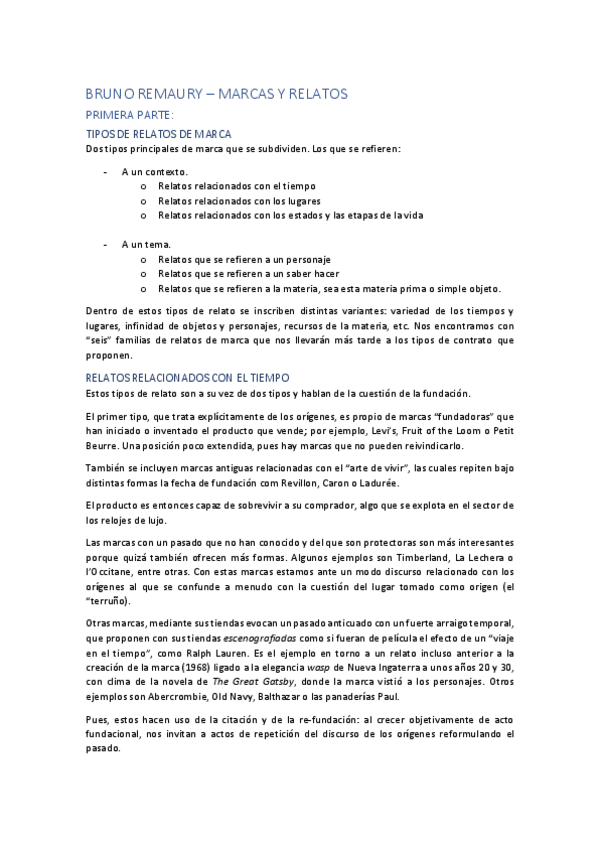 BRUNO REMAURY – MARCAS Y RELATOS

PRIMERA PARTE:

TIPOS DE RELATOS DE MARCA

Dos tipos principales de marca que se subdividen. Los que se refieren:

- A un contexto.
  o Relatos relacionados con el tiempo
  o Relatos relacionados con los lugares
  o Relatos relacionados con los estados y las etapas de la vida

- A un tema.
  o Relatos que se refieren a un personaje
  o Relatos que se refieren a un saber hacer
  o Relatos que se refieren a la materia, sea esta materia prima o simple objeto.

Dentro de estos tipos de relato se inscriben distintas variantes: variedad de los tiempos y lugares, infinidad de objetos y personajes, recursos de la materia, etc. Nos encontramos con "seis" familias de relatos de marca que nos llevarán más tarde a los tipos de contrato que proponen.

RELATOS RELACIONADOS CON EL TIEMPO

Estos tipos de relato son a su vez de dos tipos y hablan de la cuestión de la fundación.

El primer tipo, que trata explícitamente de los orígenes, es propio de marcas "fundadoras" que han iniciado o inventado el producto que vende; por ejemplo, Levi's, Fruit of the Loom o Petit Beurre. Una posición poco extendida, pues hay marcas que no pueden reivindicarlo.

También se incluyen marcas antiguas relacionadas con el "arte de vivir", las cuales repiten bajo distintas formas la fecha de fundación com Revillon, Caron o Ladurée.

El producto es entonces capaz de sobrevivir a su comprador, algo que se explota en el sector de los relojes de lujo.

Las marcas con un pasado que no han conocido y del que son protectoras son más interesantes porque quizá también ofrecen más formas. Algunos ejemplos son Timberland, La Lechera o l'Occitane, entre otras. Con estas marcas estamos ante un modo discurso relacionado con los orígenes al que se confunde a menudo con la cuestión del lugar tomado como origen (el "terruño).

Otras marcas, mediante sus tiendas evocan un pasado anticuado con un fuerte arraigo temporal, que proponen con sus tiendas escenografiadas como si fueran de película el efecto de un "viaje en el tiempo", como Ralph Lauren. Es el ejemplo en torno a un relato incluso anterior a la creación de la marca (1968) ligado a la elegancia wasp de Nueva Ingaterra a unos años 20 y 30, con clima de la novela de The Great Gatsby, donde la marca vistió a los personajes. Otros ejemplos son Abercrombie, Old Navy, Balthazar o las panaderías Paul.

Pues, estos hacen uso de la citación y de la re-fundación: al crecer objetivamente de acto fundacional, nos invitan a actos de repetición del discurso de los orígenes reformulando el pasado.